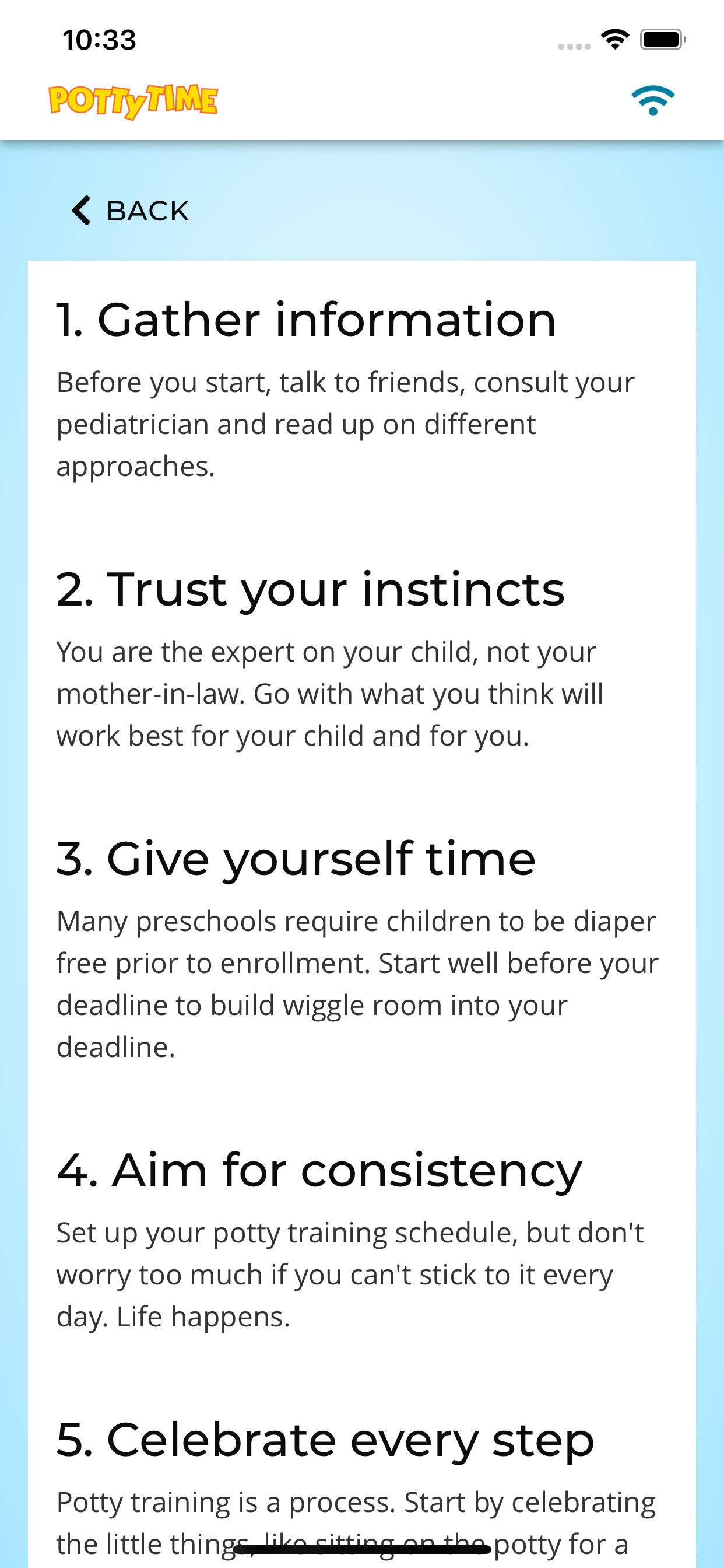 10:33

POTTY TIME

BACK

1. Gather information

Before you start, talk to friends, consult your pediatrician and read up on different approaches.

2. Trust your instincts

You are the expert on your child, not your mother-in-law. Go with what you think will work best for your child and for you.

3. Give yourself time

Many preschools require children to be diaper free prior to enrollment. Start well before your deadline to build wiggle room into your deadline.

4. Aim for consistency

Set up your potty training schedule, but don't worry too much if you can't stick to it every day. Life happens.

5. Celebrate every step

Potty training is a process. Start by celebrating the little things, like sitting on the potty for a